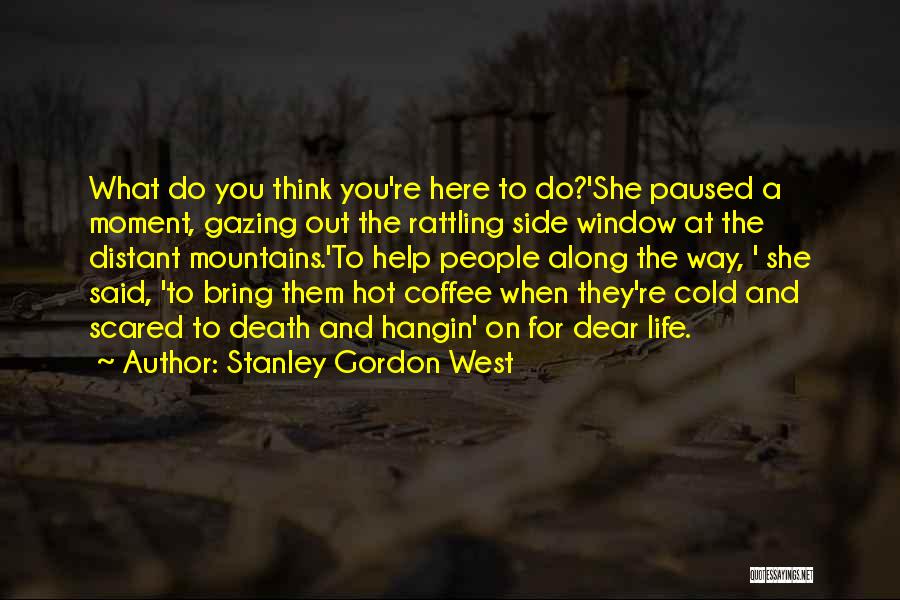 What do you think you're here to do?'She paused a moment, gazing out the rattling side window at the distant mountains.'To help people along the way, ' she said, 'to bring them hot coffee when they're cold and scared to death and hangin' on for dear life.

~ Author: Stanley Gordon West

QUOTESSAYINGS.NET